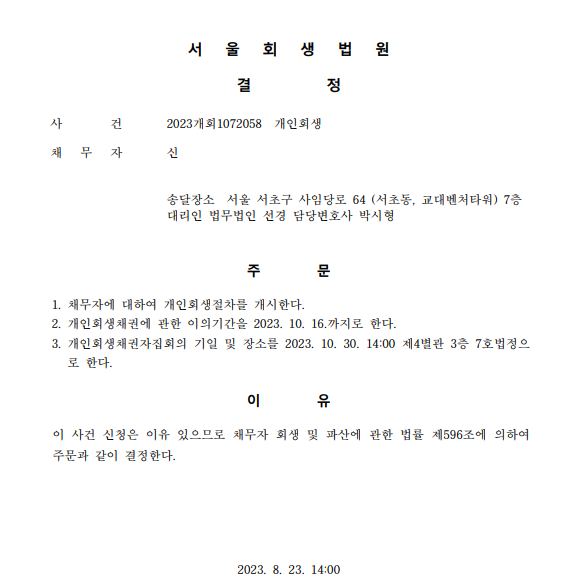 서 울 회 생 법 원

결 정

사 건 2023개회1072058 개인회생

채 무 자 신

송달장소 서울 서초구 사임당로 64 (서초동, 교대벤처타워) 7층
대리인 법무법인 선경 담당변호사 박시형

주 문

1. 채무자에 대하여 개인회생절차를 개시한다.
2. 개인회생채권에 관한 이의기간을 2023. 10. 16.까지로 한다.
3. 개인회생채권자집회의 기일 및 장소를 2023. 10. 30. 14:00 제4별관 3층 7호법정으로 한다.

이 유

이 사건 신청은 이유 있으므로 채무자 회생 및 파산에 관한 법률 제596조에 의하여 주문과 같이 결정한다.

2023. 8. 23. 14:00